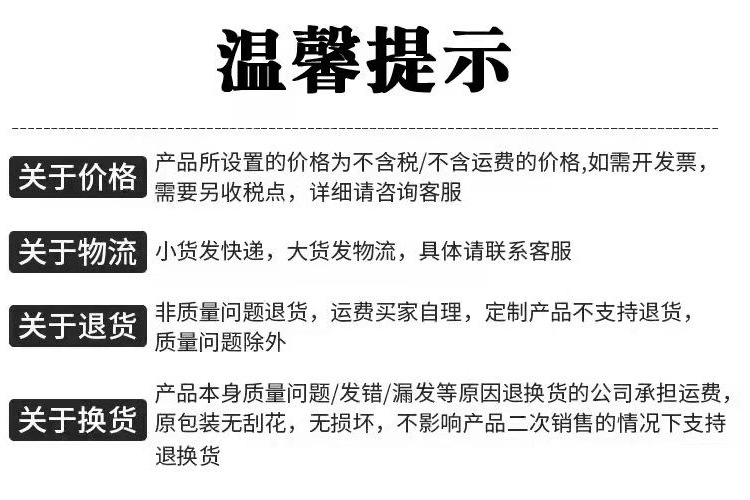 温馨提示

关于价格

产品所设置的价格为不含税/不含运费的价格,如需开发票，需要另收税点，详细请咨询客服

关于物流

小货发快递，大货发物流，具体请联系客服

关于退货

非质量问题退货，运费买家自理，定制产品不支持退货，质量问题除外

关于换货

产品本身质量问题/发错/漏发等原因退换货的公司承担运费，原包装无刮花，无损坏，不影响产品二次销售的情况下支持退换货